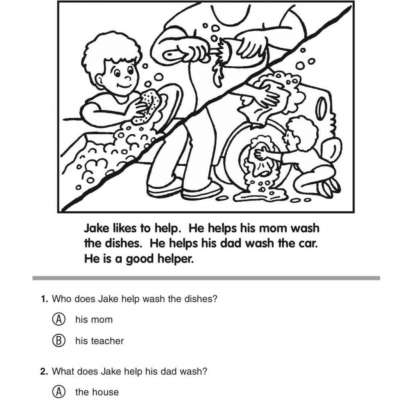 Jake likes to help. He helps his mom wash the dishes. He helps his dad wash the car. He is a good helper.

1. Who does Jake help wash the dishes?

Ⓐ his mom

Ⓑ his teacher

2. What does Jake help his dad wash?

Ⓐ the house